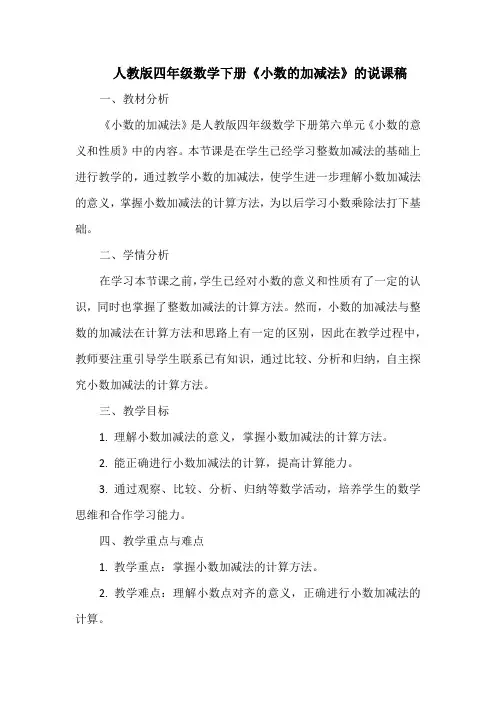 人教版四年级数学下册《小数的加减法》的说课稿

一、教材分析

《小数的加减法》是人教版四年级数学下册第六单元《小数的意义和性质》中的内容。本节课是在学生已经学习整数加减法的基础上进行教学的，通过教学小数的加减法，使学生进一步理解小数加减法的意义，掌握小数加减法的计算方法，为以后学习小数乘除法打下基础。

二、学情分析

在学习本节课之前，学生已经对小数的意义和性质有了一定的认识，同时也掌握了整数加减法的计算方法。然而，小数的加减法与整数的加减法在计算方法和思路上有一定的区别，因此在教学过程中，教师要注重引导学生联系已有知识，通过比较、分析和归纳，自主探究小数加减法的计算方法。

三、教学目标

1. 理解小数加减法的意义，掌握小数加减法的计算方法。

2. 能正确进行小数加减法的计算，提高计算能力。

3. 通过观察、比较、分析、归纳等数学活动，培养学生的数学思维和合作学习能力。

四、教学重点与难点

1. 教学重点：掌握小数加减法的计算方法。

2. 教学难点：理解小数点对齐的意义，正确进行小数加减法的计算。